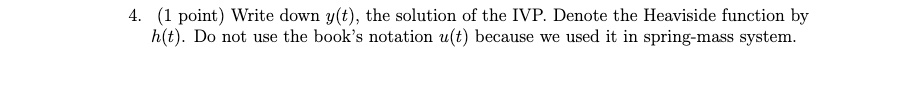 4. (1 point) Write down $y(t)$, the solution of the IVP. Denote the Heaviside function by $h(t)$. Do not use the book's notation $u(t)$ because we used it in spring-mass system.